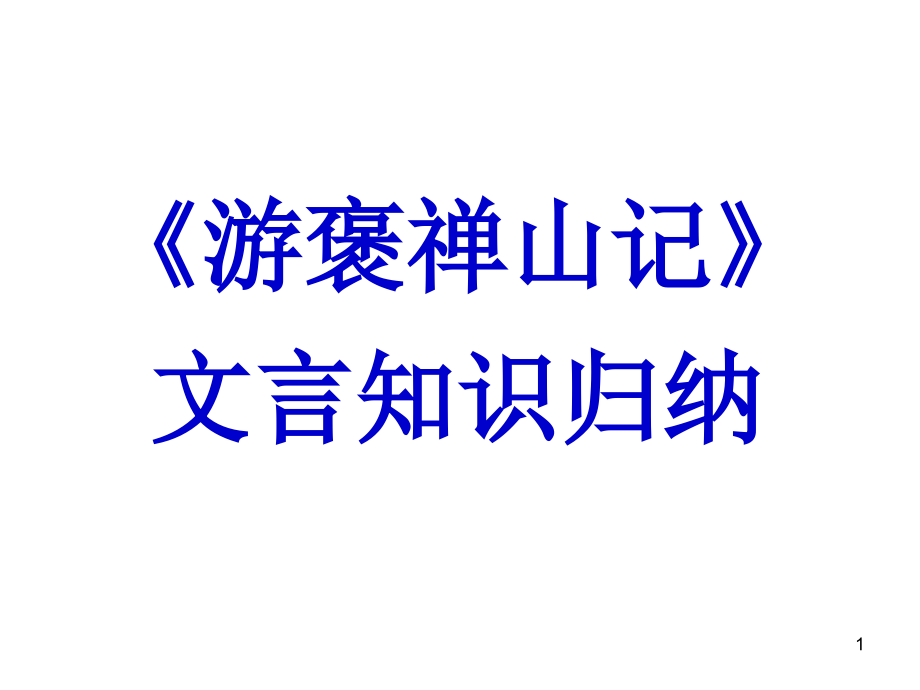 《游褒禅山记》
文言知识归纳

1